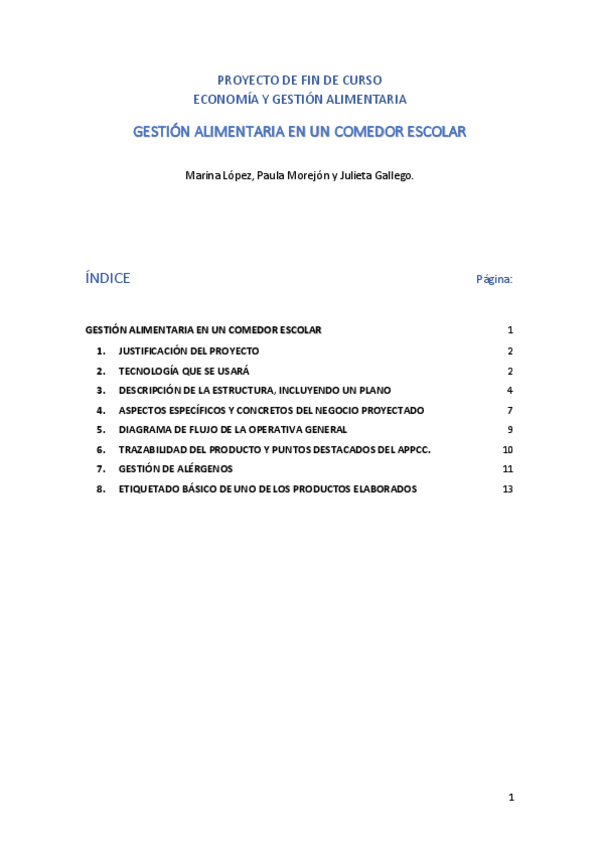 PROYECTO DE FIN DE CURSO
ECONOMÍA Y GESTIÓN ALIMENTARIA

GESTIÓN ALIMENTARIA EN UN COMEDOR ESCOLAR

Marina López, Paula Morejón y Julieta Gallego.

ÍNDICE Página:

GESTIÓN ALIMENTARIA EN UN COMEDOR ESCOLAR 1
1. JUSTIFICACIÓN DEL PROYECTO 2
2. TECNOLOGÍA QUE SE USARÁ 2
3. DESCRIPCIÓN DE LA ESTRUCTURA, INCLUYENDO UN PLANO 4
4. ASPECTOS ESPECÍFICOS Y CONCRETOS DEL NEGOCIO PROYECTADO 7
5. DIAGRAMA DE FLUJO DE LA OPERATIVA GENERAL 9
6. TRAZABILIDAD DEL PRODUCTO Y PUNTOS DESTACADOS DEL APPCC. 10
7. GESTIÓN DE ALÉRGENOS 11
8. ETIQUETADO BÁSICO DE UNO DE LOS PRODUCTOS ELABORADOS 13

1